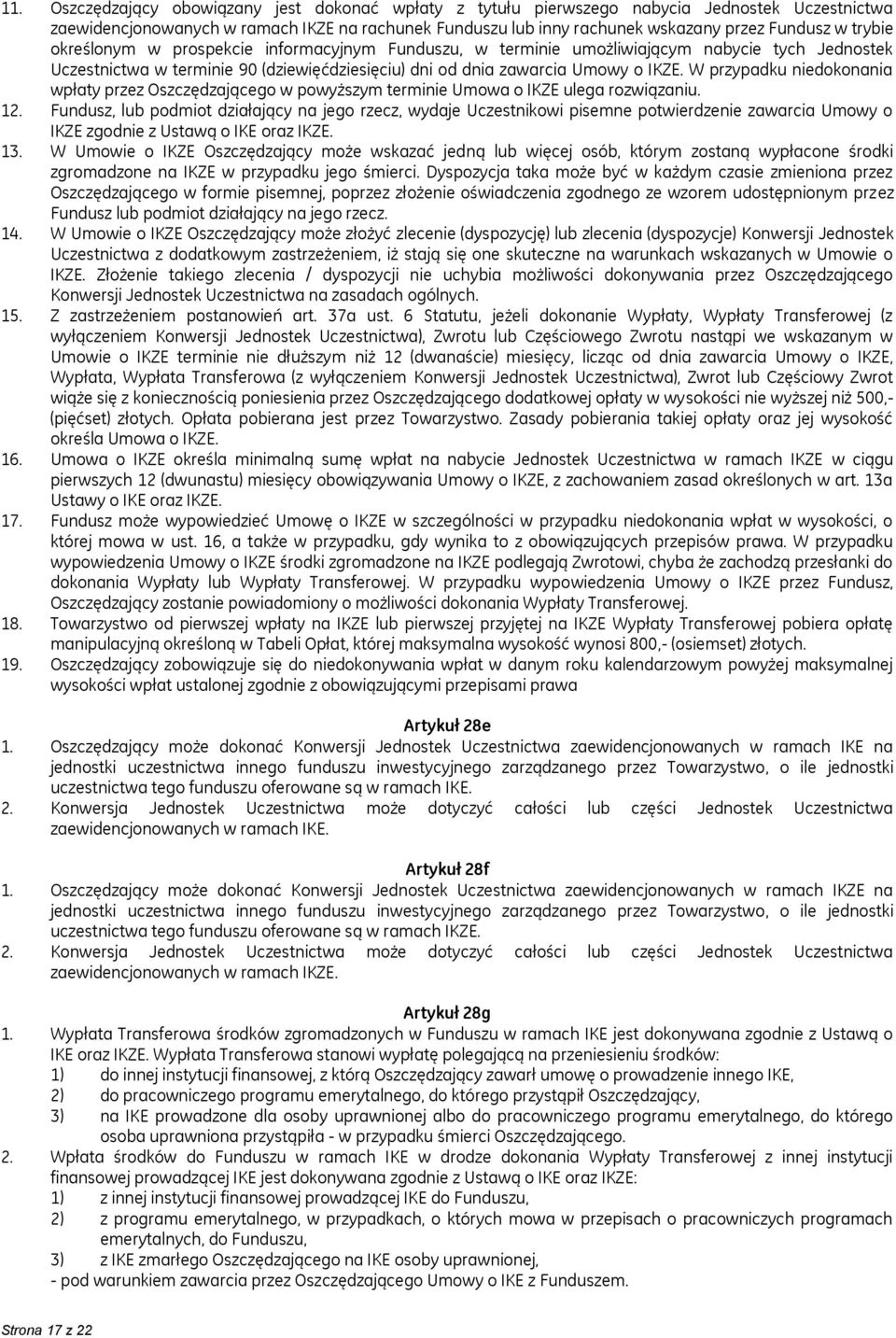 11. Oszczędzający obowiązany jest dokonać wpłaty z tytułu pierwszego nabycia Jednostek Uczestnictwa zaewidencjonowanych w ramach IKZE na rachunek Funduszu lub inny rachunek wskazany przez Fundusz w trybie określonym w prospekcie informacyjnym Funduszu, w terminie umożliwiającym nabycie tych Jednostek Uczestnictwa w terminie 90 (dziewięćdziesięciu) dni od dnia zawarcia Umowy o IKZE. W przypadku niedokonania wpłaty przez Oszczędzającego w powyższym terminie Umowa o IKZE ulega rozwiązaniu.
12. Fundusz, lub podmiot działający na jego rzecz, wydaje Uczestnikowi pisemne potwierdzenie zawarcia Umowy o IKZE zgodnie z Ustawą o IKE oraz IKZE.
13. W Umowie o IKZE Oszczędzający może wskazać jedną lub więcej osób, którym zostaną wypłacone środki zgromadzone na IKZE w przypadku jego śmierci. Dyspozycja taka może być w każdym czasie zmieniona przez Oszczędzającego w formie pisemnej, poprzez złożenie oświadczenia zgodnego ze wzorem udostępnionym przez Fundusz lub podmiot działający na jego rzecz.
14. W Umowie o IKZE Oszczędzający może złożyć zlecenie (dyspozycję) lub zlecenia (dyspozycje) Konwersji Jednostek Uczestnictwa z dodatkowym zastrzeżeniem, iż stają się one skuteczne na warunkach wskazanych w Umowie o IKZE. Złożenie takiego zlecenia / dyspozycji nie uchybia możliwości dokonywania przez Oszczędzającego Konwersji Jednostek Uczestnictwa na zasadach ogólnych.
15. Z zastrzeżeniem postanowień art. 37a ust. 6 Statutu, jeżeli dokonanie Wypłaty, Wypłaty Transferowej (z wyłączeniem Konwersji Jednostek Uczestnictwa), Zwrotu lub Częściowego Zwrotu nastąpi we wskazanym w Umowie o IKZE terminie nie dłuższym niż 12 (dwanaście) miesięcy, licząc od dnia zawarcia Umowy o IKZE, Wypłata, Wypłata Transferowa (z wyłączeniem Konwersji Jednostek Uczestnictwa), Zwrot lub Częściowy Zwrot wiąże się z koniecznością poniesienia przez Oszczędzającego dodatkowej opłaty w wysokości nie wyższej niż 500,- (pięćset) złotych. Opłata pobierana jest przez Towarzystwo. Zasady pobierania takiej opłaty oraz jej wysokość określa Umowa o IKZE.
16. Umowa o IKZE określa minimalną sumę wpłat na nabycie Jednostek Uczestnictwa w ramach IKZE w ciągu pierwszych 12 (dwunastu) miesięcy obowiązywania Umowy o IKZE, z zachowaniem zasad określonych w art. 13a Ustawy o IKE oraz IKZE.
17. Fundusz może wypowiedzieć Umowę o IKZE w szczególności w przypadku niedokonania wpłat w wysokości, o której mowa w ust. 16, a także w przypadku, gdy wynika to z obowiązujących przepisów prawa. W przypadku wypowiedzenia Umowy o IKZE środki zgromadzone na IKZE podlegają Zwrotowi, chyba że zachodzą przesłanki do dokonania Wypłaty lub Wypłaty Transferowej. W przypadku wypowiedzenia Umowy o IKZE przez Fundusz, Oszczędzający zostanie powiadomiony o możliwości dokonania Wypłaty Transferowej.
18. Towarzystwo od pierwszej wpłaty na IKZE lub pierwszej przyjętej na IKZE Wypłaty Transferowej pobiera opłatę manipulacyjną określoną w Tabeli Opłat, której maksymalna wysokość wynosi 800,- (osiemset) złotych.
19. Oszczędzający zobowiązuje się do niedokonywania wpłat w danym roku kalendarzowym powyżej maksymalnej wysokości wpłat ustalonej zgodnie z obowiązującymi przepisami prawa

Artykuł 28e
1. Oszczędzający może dokonać Konwersji Jednostek Uczestnictwa zaewidencjonowanych w ramach IKE na jednostki uczestnictwa innego funduszu inwestycyjnego zarządzanego przez Towarzystwo, o ile jednostki uczestnictwa tego funduszu oferowane są w ramach IKE.
2. Konwersja Jednostek Uczestnictwa może dotyczyć całości lub części Jednostek Uczestnictwa zaewidencjonowanych w ramach IKE.

Artykuł 28f
1. Oszczędzający może dokonać Konwersji Jednostek Uczestnictwa zaewidencjonowanych w ramach IKZE na jednostki uczestnictwa innego funduszu inwestycyjnego zarządzanego przez Towarzystwo, o ile jednostki uczestnictwa tego funduszu oferowane są w ramach IKZE.
2. Konwersja Jednostek Uczestnictwa może dotyczyć całości lub części Jednostek Uczestnictwa zaewidencjonowanych w ramach IKZE.

Artykuł 28g
1. Wypłata Transferowa środków zgromadzonych w Funduszu w ramach IKE jest dokonywana zgodnie z Ustawą o IKE oraz IKZE. Wypłata Transferowa stanowi wypłatę polegającą na przeniesieniu środków:
1) do innej instytucji finansowej, z którą Oszczędzający zawarł umowę o prowadzenie innego IKE,
2) do pracowniczego programu emerytalnego, do którego przystąpił Oszczędzający,
3) na IKE prowadzone dla osoby uprawnionej albo do pracowniczego programu emerytalnego, do którego osoba uprawniona przystąpiła - w przypadku śmierci Oszczędzającego.
2. Wpłata środków do Funduszu w ramach IKE w drodze dokonania Wypłaty Transferowej z innej instytucji finansowej prowadzącej IKE jest dokonywana zgodnie z Ustawą o IKE oraz IKZE:
1) z innej instytucji finansowej prowadzącej IKE do Funduszu,
2) z programu emerytalnego, w przypadkach, o których mowa w przepisach o pracowniczych programach emerytalnych, do Funduszu,
3) z IKE zmarłego Oszczędzającego na IKE osoby uprawnionej,
- pod warunkiem zawarcia przez Oszczędzającego Umowy o IKE z Funduszem.

Strona 17 z 22